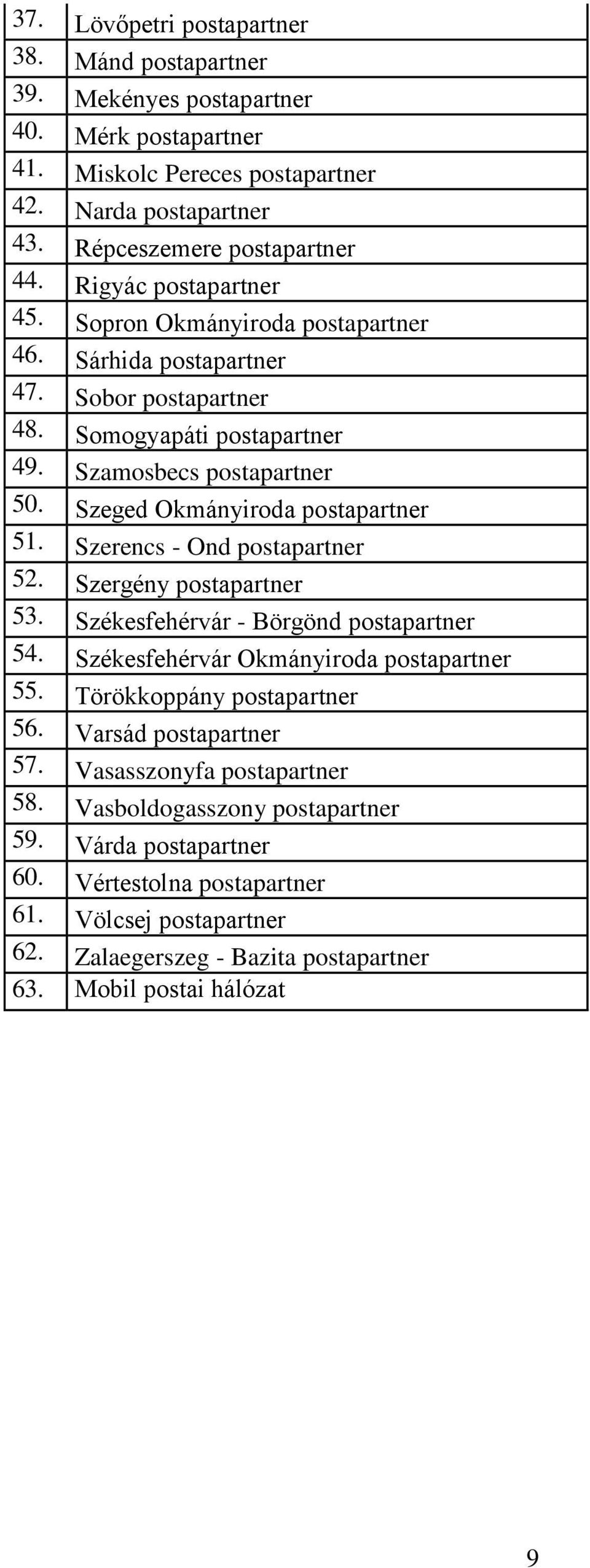 | | |
|---|---|
| 37. | Lövőpetri postapartner |
| 38. | Mánd postapartner |
| 39. | Mekényes postapartner |
| 40. | Mérk postapartner |
| 41. | Miskolc Pereces postapartner |
| 42. | Narda postapartner |
| 43. | Répceszemere postapartner |
| 44. | Rigyác postapartner |
| 45. | Sopron Okmányiroda postapartner |
| 46. | Sárhida postapartner |
| 47. | Sobor postapartner |
| 48. | Somogyapáti postapartner |
| 49. | Szamosbecs postapartner |
| 50. | Szeged Okmányiroda postapartner |
| 51. | Szerencs - Ond postapartner |
| 52. | Szergény postapartner |
| 53. | Székesfehérvár - Börgönd postapartner |
| 54. | Székesfehérvár Okmányiroda postapartner |
| 55. | Törökkoppány postapartner |
| 56. | Varsád postapartner |
| 57. | Vasasszonyfa postapartner |
| 58. | Vasboldogasszony postapartner |
| 59. | Várda postapartner |
| 60. | Vértestolna postapartner |
| 61. | Völcsej postapartner |
| 62. | Zalaegerszeg - Bazita postapartner |
| 63. | Mobil postai hálózat |

9